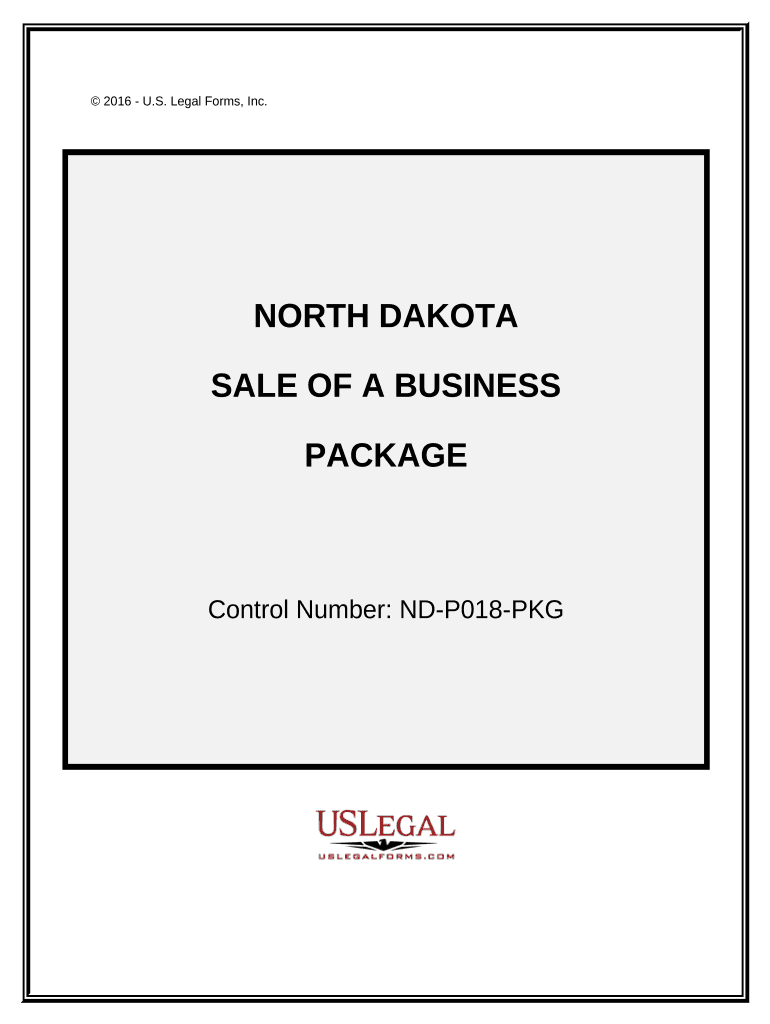 © 2016 - U.S. Legal Forms, Inc.

NORTH DAKOTA

SALE OF A BUSINESS

PACKAGE

Control Number: ND-P018-PKG

USLEGAL

USLEGALFORMS.COM